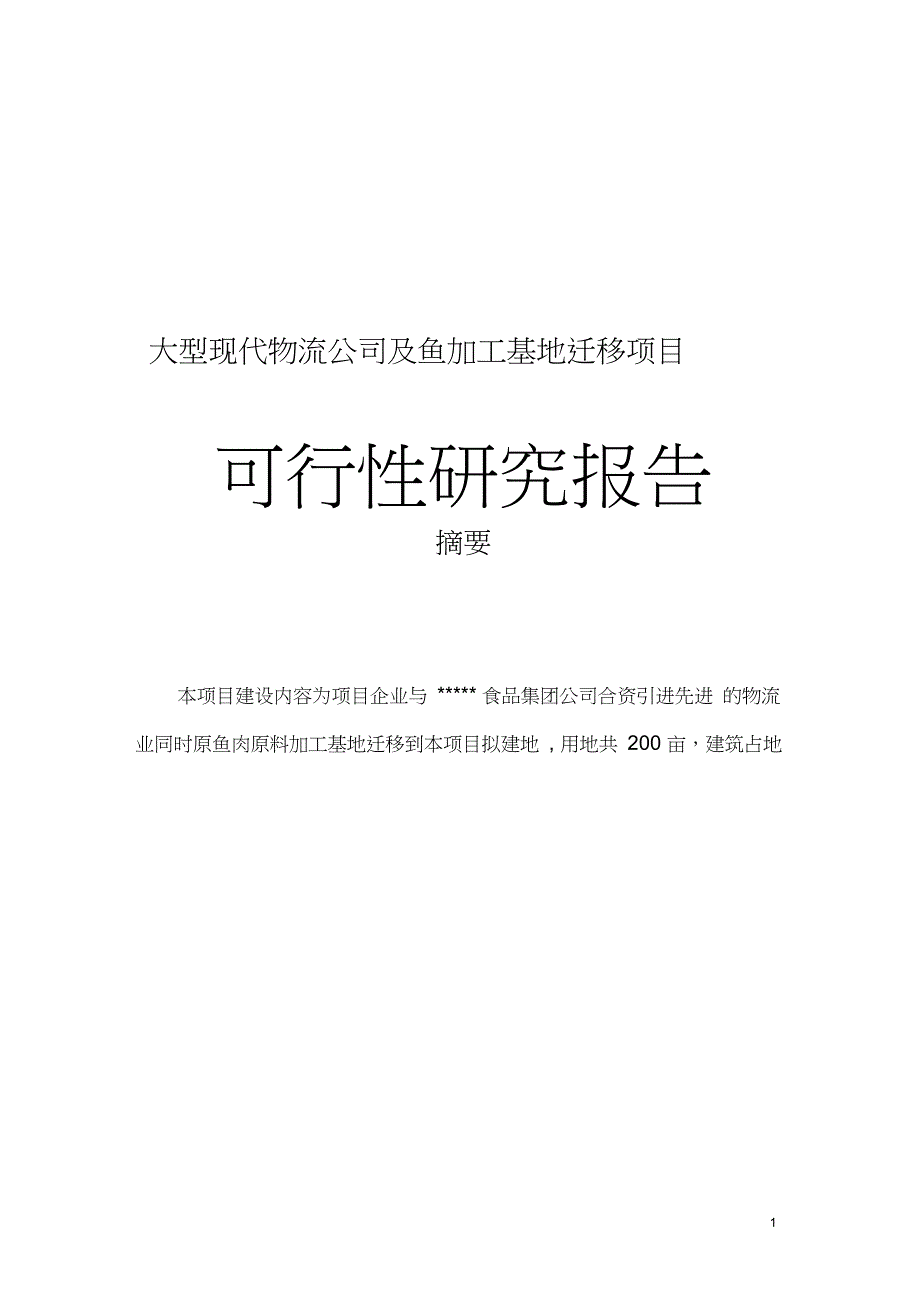 大型现代物流公司及鱼加工基地迁移项目

可行性研究报告

摘要

本项目建设内容为项目企业与 ***** 食品集团公司合资引进先进 的物流业同时原鱼肉原料加工基地迁移到本项目拟建地 ，用地共 200 亩，建筑占地

1